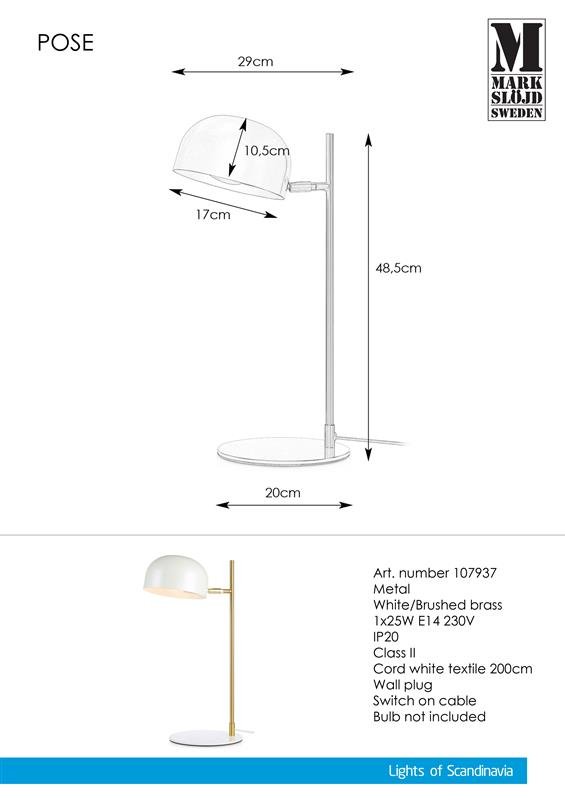 POSE

M
MARK
SLÖJD
SWEDEN

29cm

10,5cm

17cm

48,5cm

20cm

Art. number 107937
Metal
White/Brushed brass
1x25W E14 230V
IP20
Class II
Cord white textile 200cm
Wall plug
Switch on cable
Bulb not included

Lights of Scandinavia